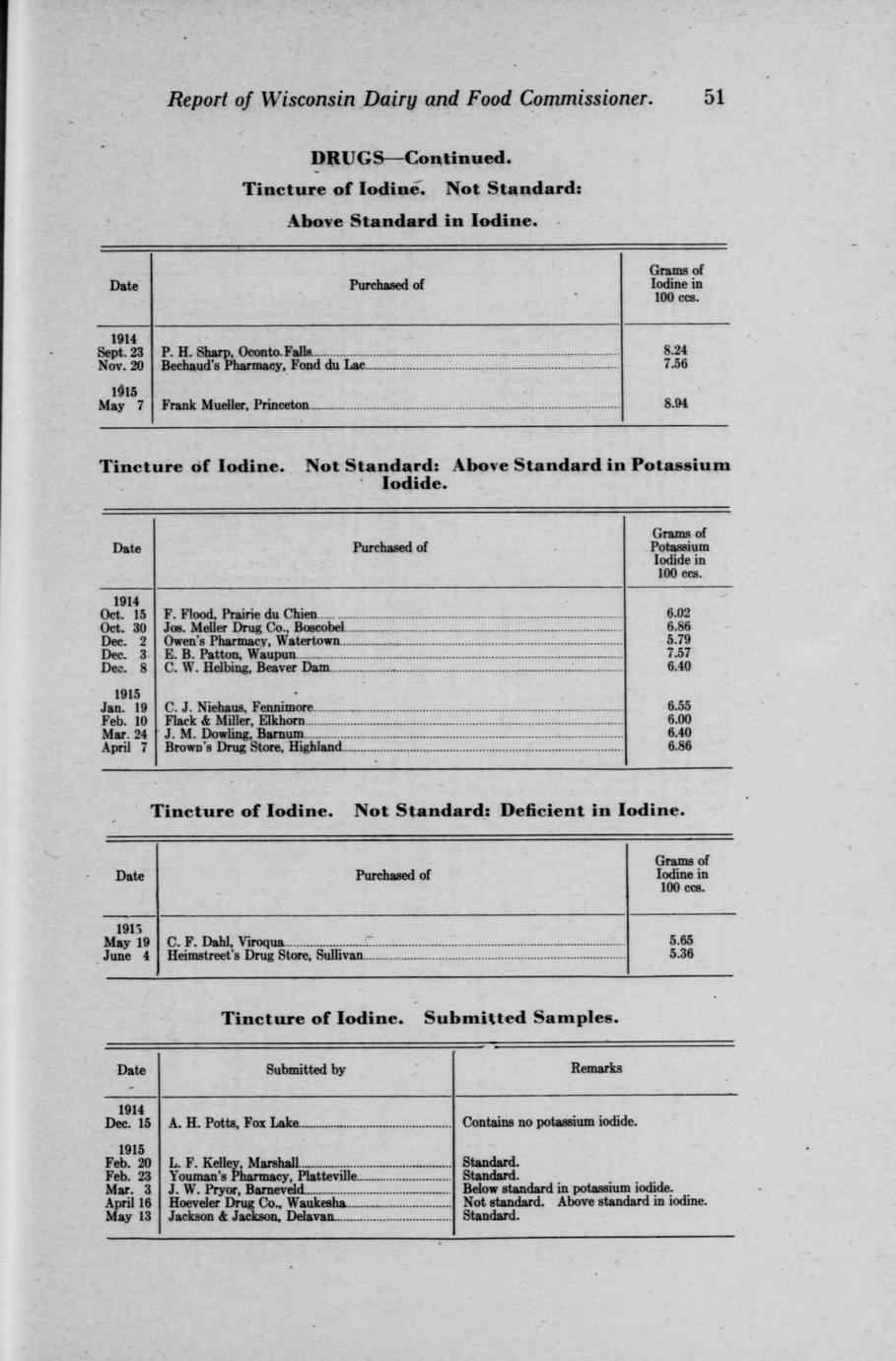 Report of Wisconsin Dairy and Food Commissioner. 51

DRUGS—Continued.

Tincture of Iodine. Not Standard:

Above Standard in Iodine.

| Date | Purchased of | Grams of Iodine in 100 ccs. |
|---|---|---|
| 1914 | | |
| Sept. 23 | P. H. Sharp, Oconto Falls | 8.24 |
| Nov. 20 | Bechaud's Pharmacy, Fond du Lac | 7.56 |
| 1915 | | |
| May 7 | Frank Mueller, Princeton | 8.94 |

Tincture of Iodine. Not Standard: Above Standard in Potassium Iodide.

| Date | Purchased of | Grams of Potassium Iodide in 100 ccs. |
|---|---|---|
| 1914 | | |
| Oct. 15 | F. Flood, Prairie du Chien | 6.02 |
| Oct. 30 | Jos. Meller Drug Co., Boscobel | 6.86 |
| Dec. 2 | Owen's Pharmacy, Watertown | 5.79 |
| Dec. 3 | E. B. Patton, Waupun | 7.57 |
| Dec. 8 | C. W. Helbing, Beaver Dam | 6.40 |
| 1915 | | |
| Jan. 19 | C. J. Niehaus, Fennimore | 6.55 |
| Feb. 10 | Flack & Miller, Elkhorn | 6.00 |
| Mar. 24 | J. M. Dowling, Barnum | 6.40 |
| April 7 | Brown's Drug Store, Highland | 6.86 |

Tincture of Iodine. Not Standard: Deficient in Iodine.

| Date | Purchased of | Grams of Iodine in 100 ccs. |
|---|---|---|
| 1915 | | |
| May 19 | C. F. Dahl, Viroqua | 5.65 |
| June 4 | Heimstreet's Drug Store, Sullivan | 5.36 |

Tincture of Iodine. Submitted Samples.

| Date | Submitted by | Remarks |
|---|---|---|
| 1914 | | |
| Dec. 15 | A. H. Potts, Fox Lake | Contains no potassium iodide. |
| 1915 | | |
| Feb. 20 | L. F. Kelley, Marshall | Standard. |
| Feb. 23 | Youman's Pharmacy, Platteville | Standard. |
| Mar. 3 | J. W. Pryor, Barneveld | Below standard in potassium iodide. |
| April 16 | Hoeveler Drug Co., Waukesha | Not standard. Above standard in iodine. |
| May 13 | Jackson & Jackson, Delavan | Standard. |